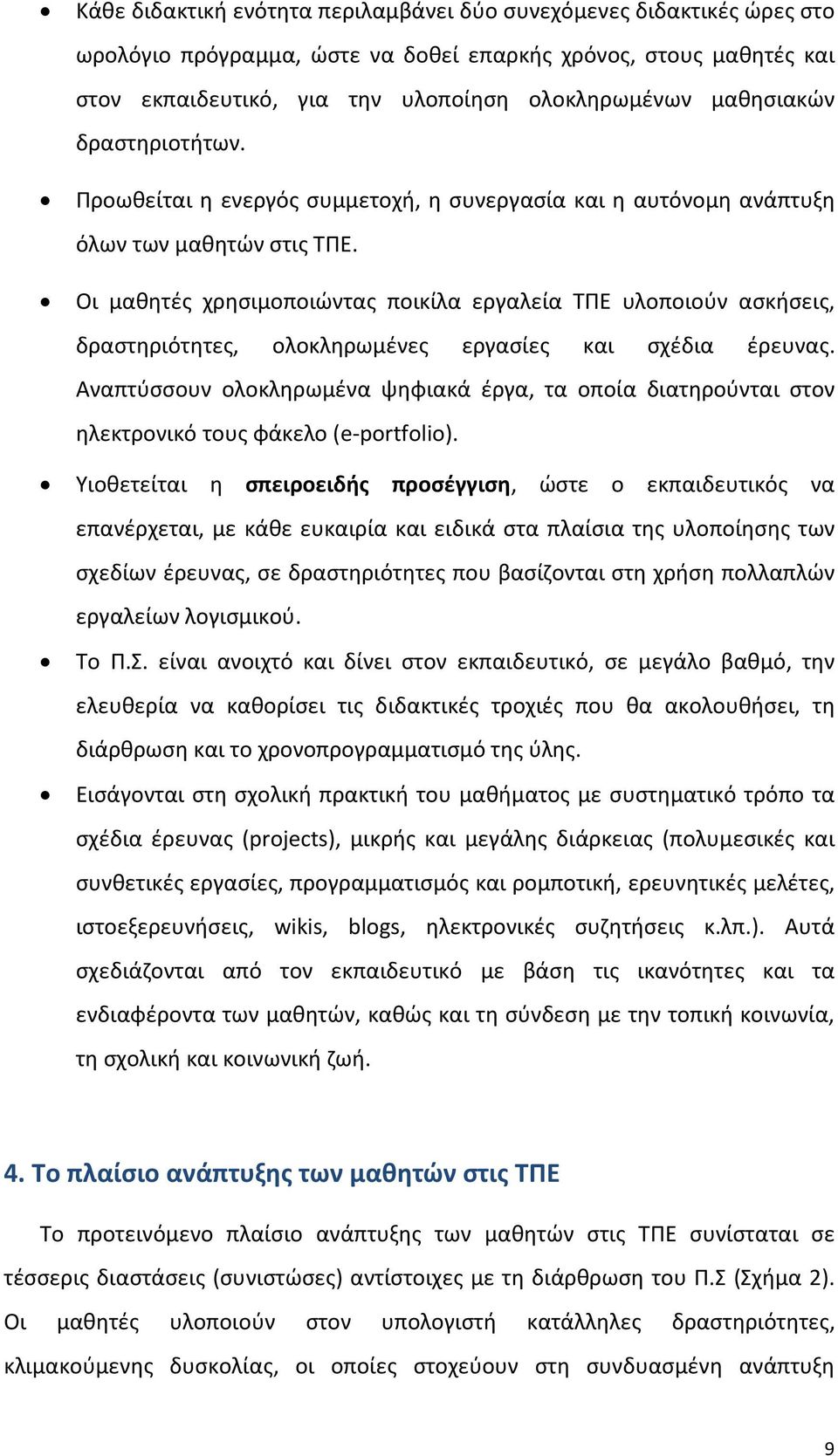 • Κάθε διδακτική ενότητα περιλαμβάνει δύο συνεχόμενες διδακτικές ώρες στο ωρολόγιο πρόγραμμα, ώστε να δοθεί επαρκής χρόνος, στους μαθητές και στον εκπαιδευτικό, για την υλοποίηση ολοκληρωμένων μαθησιακών δραστηριοτήτων.

• Προωθείται η ενεργός συμμετοχή, η συνεργασία και η αυτόνομη ανάπτυξη όλων των μαθητών στις ΤΠΕ.

• Οι μαθητές χρησιμοποιώντας ποικίλα εργαλεία ΤΠΕ υλοποιούν ασκήσεις, δραστηριότητες, ολοκληρωμένες εργασίες και σχέδια έρευνας. Αναπτύσσουν ολοκληρωμένα ψηφιακά έργα, τα οποία διατηρούνται στον ηλεκτρονικό τους φάκελο (e-portfolio).

• Υιοθετείται η σπειροειδής προσέγγιση, ώστε ο εκπαιδευτικός να επανέρχεται, με κάθε ευκαιρία και ειδικά στα πλαίσια της υλοποίησης των σχεδίων έρευνας, σε δραστηριότητες που βασίζονται στη χρήση πολλαπλών εργαλείων λογισμικού.

• Το Π.Σ. είναι ανοιχτό και δίνει στον εκπαιδευτικό, σε μεγάλο βαθμό, την ελευθερία να καθορίσει τις διδακτικές τροχιές που θα ακολουθήσει, τη διάρθρωση και το χρονοπρογραμματισμό της ύλης.

• Εισάγονται στη σχολική πρακτική του μαθήματος με συστηματικό τρόπο τα σχέδια έρευνας (projects), μικρής και μεγάλης διάρκειας (πολυμεσικές και συνθετικές εργασίες, προγραμματισμός και ρομποτική, ερευνητικές μελέτες, ιστοεξερευνήσεις, wikis, blogs, ηλεκτρονικές συζητήσεις κ.λπ.). Αυτά σχεδιάζονται από τον εκπαιδευτικό με βάση τις ικανότητες και τα ενδιαφέροντα των μαθητών, καθώς και τη σύνδεση με την τοπική κοινωνία, τη σχολική και κοινωνική ζωή.

4. Το πλαίσιο ανάπτυξης των μαθητών στις ΤΠΕ

Το προτεινόμενο πλαίσιο ανάπτυξης των μαθητών στις ΤΠΕ συνίσταται σε τέσσερις διαστάσεις (συνιστώσες) αντίστοιχες με τη διάρθρωση του Π.Σ (Σχήμα 2). Οι μαθητές υλοποιούν στον υπολογιστή κατάλληλες δραστηριότητες, κλιμακούμενης δυσκολίας, οι οποίες στοχεύουν στη συνδυασμένη ανάπτυξη

9